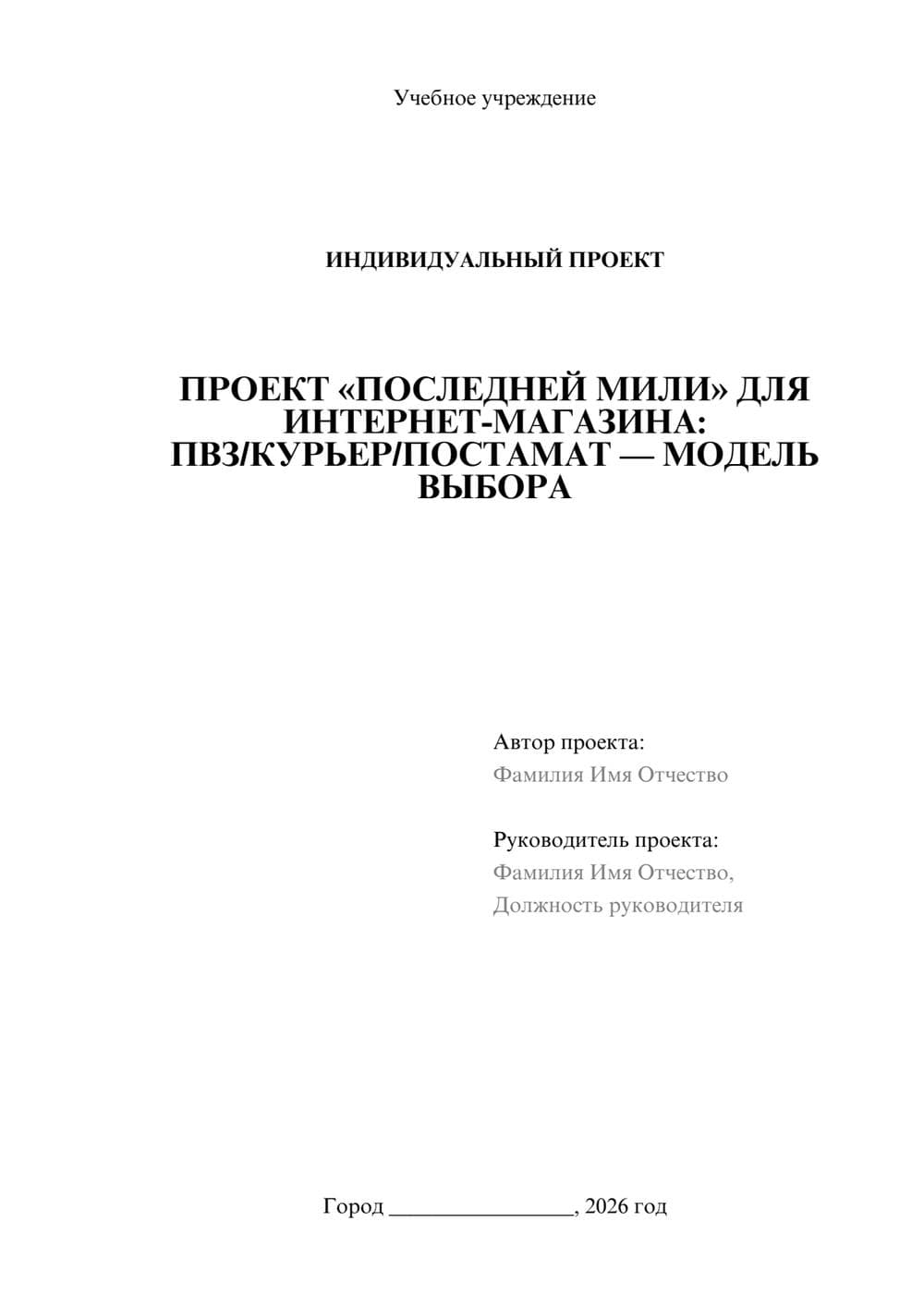 Учебное учреждение

ИНДИВИДУАЛЬНЫЙ ПРОЕКТ

ПРОЕКТ «ПОСЛЕДНЕЙ МИЛИ» ДЛЯ ИНТЕРНЕТ-МАГАЗИНА: ПВЗ/КУРЬЕР/ПОСТАМАТ — МОДЕЛЬ ВЫБОРА

Автор проекта:
Фамилия Имя Отчество

Руководитель проекта:
Фамилия Имя Отчество,
Должность руководителя

Город ________________, 2026 год